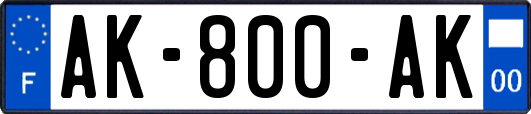 F

AK-800-AK

00